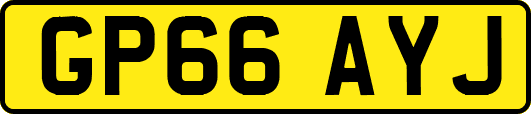 GP66 AYJ